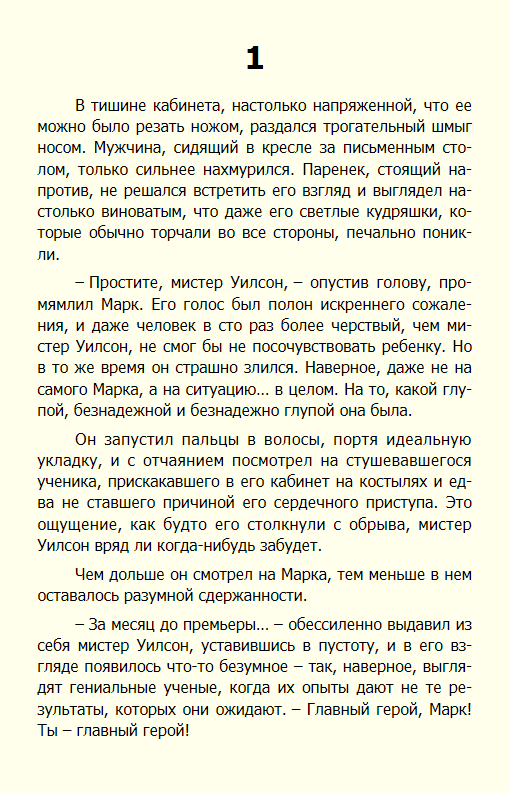 1

В тишине кабинета, настолько напряженной, что ее можно было резать ножом, раздался трогательный шмыг носом. Мужчина, сидящий в кресле за письменным столом, только сильнее нахмурился. Паренек, стоящий напротив, не решался встретить его взгляд и выглядел настолько виноватым, что даже его светлые кудряшки, которые обычно торчали во все стороны, печально поникли.

– Простите, мистер Уилсон, – опустив голову, промямлил Марк. Его голос был полон искреннего сожаления, и даже человек в сто раз более черствый, чем мистер Уилсон, не смог бы не посочувствовать ребенку. Но в то же время он страшно злился. Наверное, даже не на самого Марка, а на ситуацию… в целом. На то, какой глупой, безнадежной и безнадежно глупой она была.

Он запустил пальцы в волосы, портя идеальную укладку, и с отчаянием посмотрел на стушевавшегося ученика, прискакавшего в его кабинет на костылях и едва не ставшего причиной его сердечного приступа. Это ощущение, как будто его столкнули с обрыва, мистер Уилсон вряд ли когда-нибудь забудет.

Чем дольше он смотрел на Марка, тем меньше в нем оставалось разумной сдержанности.

– За месяц до премьеры… – обессиленно выдавил из себя мистер Уилсон, уставившись в пустоту, и в его взгляде появилось что-то безумное – так, наверное, выглядят гениальные ученые, когда их опыты дают не те результаты, которых они ожидают. – Главный герой, Марк! Ты – главный герой!